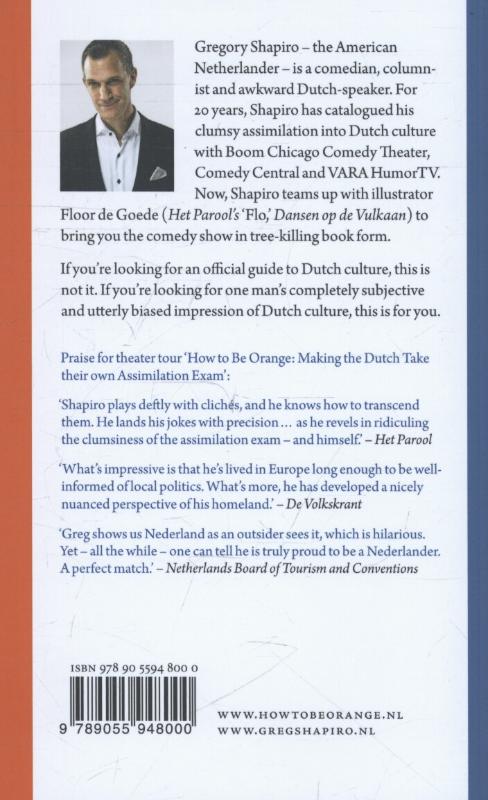 Gregory Shapiro – the American Netherlander – is a comedian, columnist and awkward Dutch-speaker. For 20 years, Shapiro has catalogued his clumsy assimilation into Dutch culture with Boom Chicago Comedy Theater, Comedy Central and VARA HumorTV. Now, Shapiro teams up with illustrator Floor de Goede (Het Parool's 'Flo,' Dansen op de Vulkaan) to bring you the comedy show in tree-killing book form.

If you're looking for an official guide to Dutch culture, this is not it. If you're looking for one man's completely subjective and utterly biased impression of Dutch culture, this is for you.

Praise for theater tour 'How to Be Orange: Making the Dutch Take their own Assimilation Exam':

'Shapiro plays deftly with clichés, and he knows how to transcend them. He lands his jokes with precision ... as he revels in ridiculing the clumsiness of the assimilation exam – and himself.' – Het Parool

'What's impressive is that he's lived in Europe long enough to be well-informed of local politics. What's more, he has developed a nicely nuanced perspective of his homeland.' – De Volkskrant

'Greg shows us Nederland as an outsider sees it, which is hilarious. Yet – all the while – one can tell he is truly proud to be a Nederlander. A perfect match.' – Netherlands Board of Tourism and Conventions

ISBN 978 90 5594 800 0

9 789055 948000

WWW.HOWTOBEORANGE.NL
WWW.GREGSHAPIRO.NL